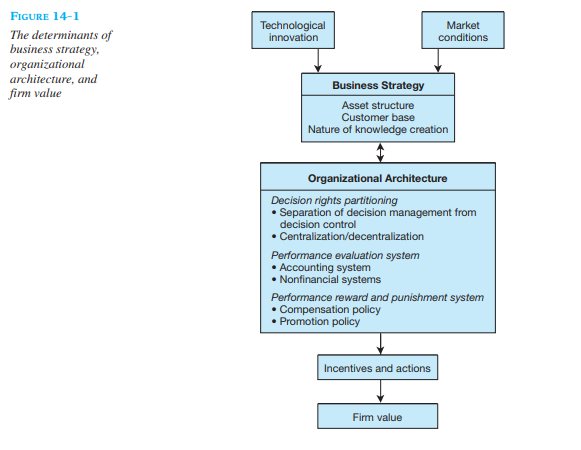 FIGURE 14–1

The determinants of business strategy, organizational architecture, and firm value

Technological innovation

Market conditions

Business Strategy

Asset structure
Customer base
Nature of knowledge creation

Organizational Architecture

Decision rights partitioning
• Separation of decision management from decision control
• Centralization/decentralization

Performance evaluation system
• Accounting system
• Nonfinancial systems

Performance reward and punishment system
• Compensation policy
• Promotion policy

Incentives and actions

Firm value